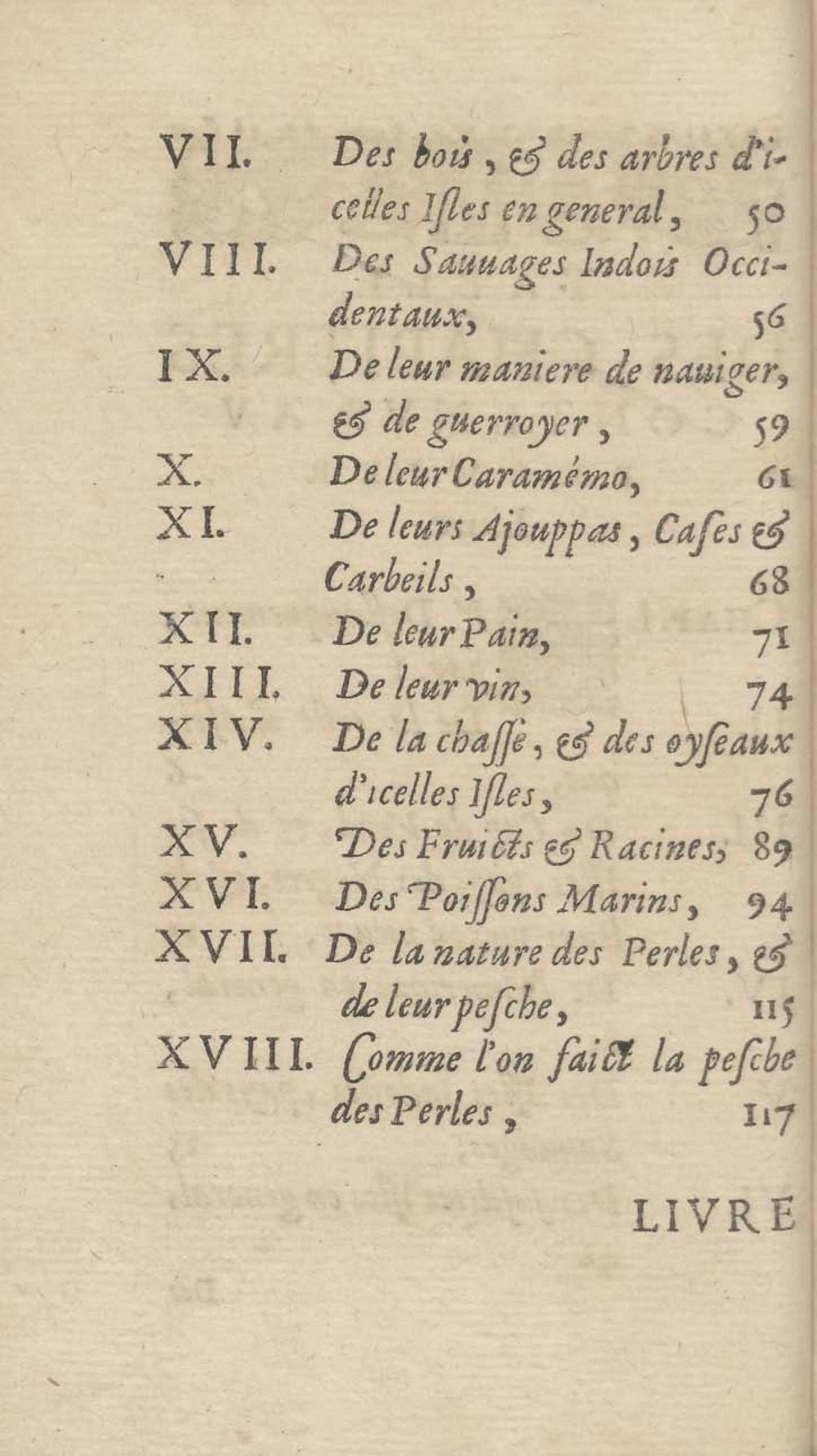 VII. Des bois, & des arbres d'icelles Isles en general, 50

VIII. Des Sauuages Indois Occidentaux, 56

IX. De leur maniere de nauiger, & de guerroyer, 59

X. De leur Caramémo, 61

XI. De leurs Ajouppas, Cases & Carbeils, 68

XII. De leur Pain, 71

XIII. De leur vin, 74

XIV. De la chasse, & des oyseaux d'icelles Isles, 76

XV. Des Fruicts & Racines, 89

XVI. Des Poissons Marins, 94

XVII. De la nature des Perles, & de leur pesche, 115

XVIII. Comme l'on faict la pesche des Perles, 117

LIVRE